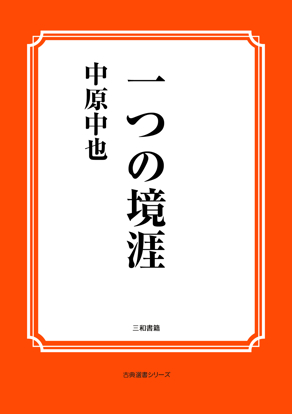 一つの境涯

中原中也

三和書籍

古典選書シリーズ